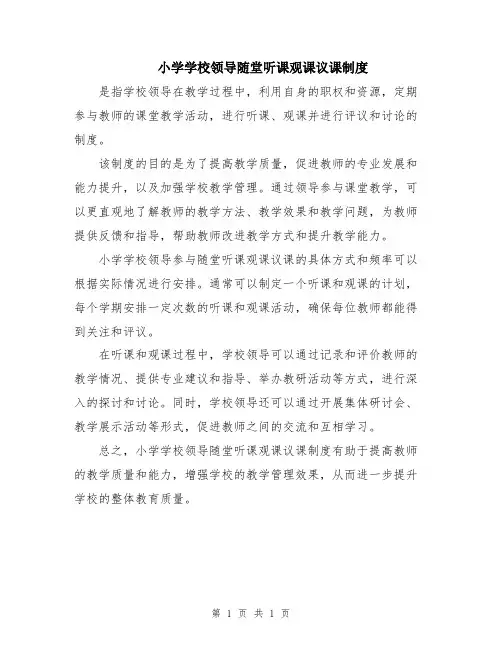 小学学校领导随堂听课观课议课制度

是指学校领导在教学过程中，利用自身的职权和资源，定期参与教师的课堂教学活动，进行听课、观课并进行评议和讨论的制度。

该制度的目的是为了提高教学质量，促进教师的专业发展和能力提升，以及加强学校教学管理。通过领导参与课堂教学，可以更直观地了解教师的教学方法、教学效果和教学问题，为教师提供反馈和指导，帮助教师改进教学方式和提升教学能力。

小学学校领导参与随堂听课观课议课的具体方式和频率可以根据实际情况进行安排。通常可以制定一个听课和观课的计划，每个学期安排一定次数的听课和观课活动，确保每位教师都能得到关注和评议。

在听课和观课过程中，学校领导可以通过记录和评价教师的教学情况、提供专业建议和指导、举办教研活动等方式，进行深入的探讨和讨论。同时，学校领导还可以通过开展集体研讨会、教学展示活动等形式，促进教师之间的交流和互相学习。

总之，小学学校领导随堂听课观课议课制度有助于提高教师的教学质量和能力，增强学校的教学管理效果，从而进一步提升学校的整体教育质量。

第 1 页 共 1 页